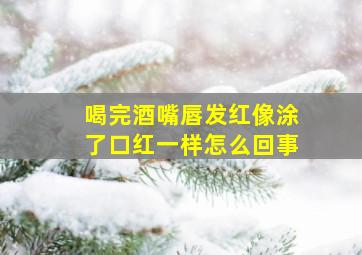 喝完酒嘴唇发红像涂了口红一样怎么回事